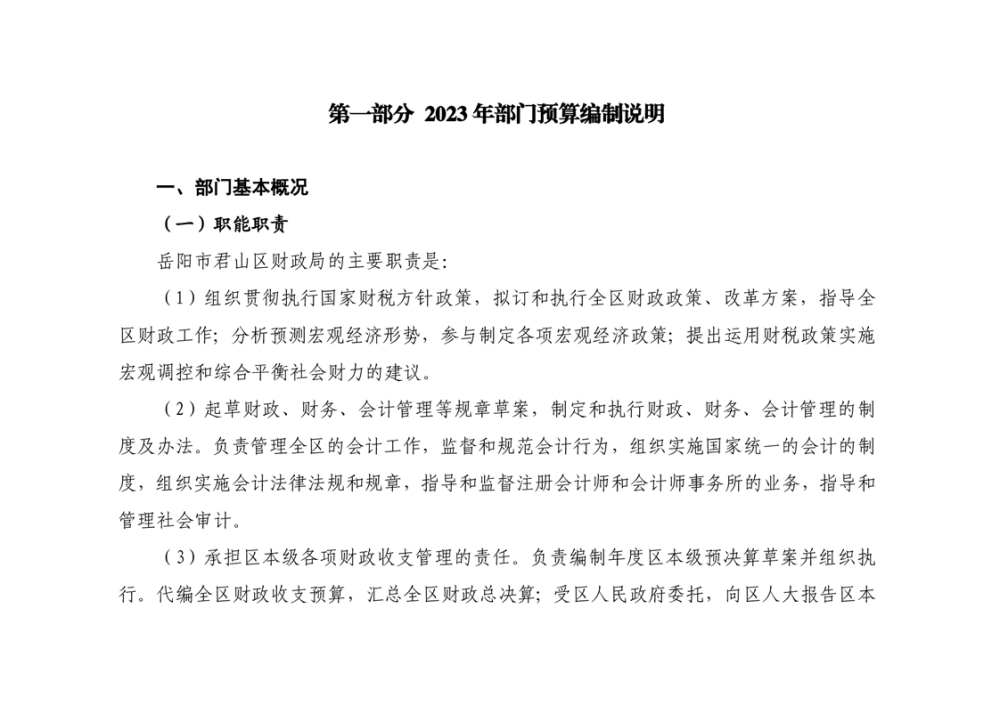 第一部分 2023 年部门预算编制说明

一、部门基本概况

（一）职能职责

岳阳市君山区财政局的主要职责是：

（1）组织贯彻执行国家财税方针政策，拟订和执行全区财政政策、改革方案，指导全区财政工作；分析预测宏观经济形势，参与制定各项宏观经济政策；提出运用财税政策实施宏观调控和综合平衡社会财力的建议。

（2）起草财政、财务、会计管理等规章草案，制定和执行财政、财务、会计管理的制度及办法。负责管理全区的会计工作，监督和规范会计行为，组织实施国家统一的会计的制度，组织实施会计法律法规和规章，指导和监督注册会计师和会计师事务所的业务，指导和管理社会审计。

（3）承担区本级各项财政收支管理的责任。负责编制年度区本级预决算草案并组织执行。代编全区财政收支预算，汇总全区财政总决算；受区人民政府委托，向区人大报告区本